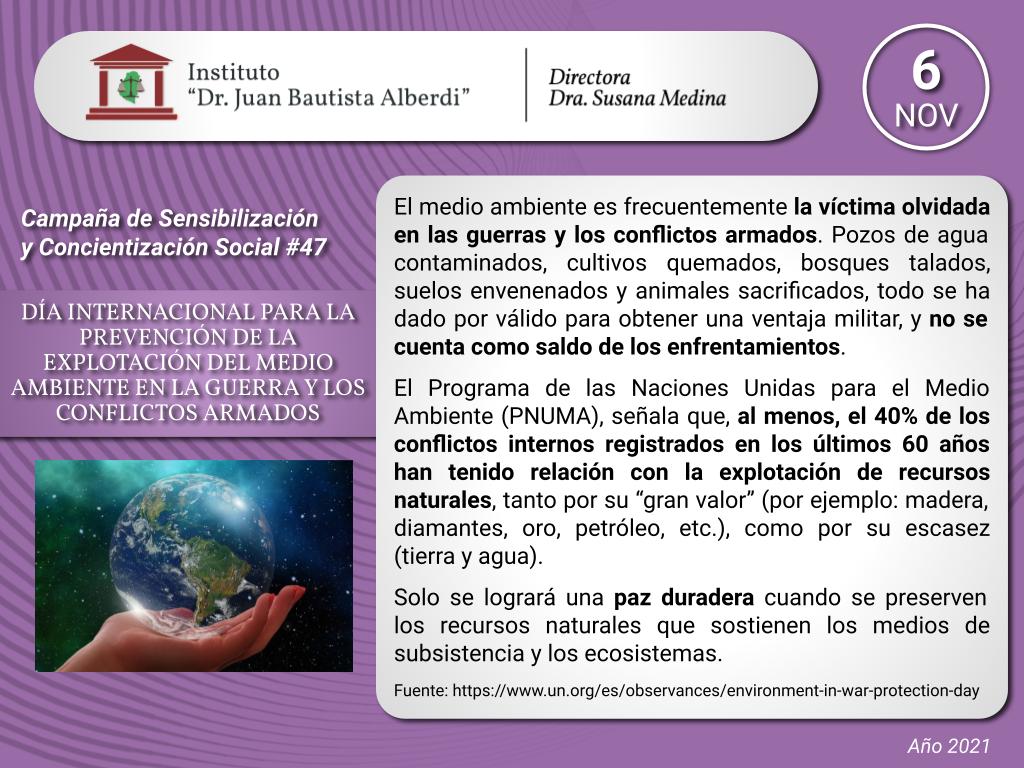 Instituto
"Dr. Juan Bautista Alberdi"

Directora
Dra. Susana Medina

6
NOV

Campaña de Sensibilización y Concientización Social #47

DÍA INTERNACIONAL PARA LA PREVENCIÓN DE LA EXPLOTACIÓN DEL MEDIO AMBIENTE EN LA GUERRA Y LOS CONFLICTOS ARMADOS

El medio ambiente es frecuentemente la víctima olvidada en las guerras y los conflictos armados. Pozos de agua contaminados, cultivos quemados, bosques talados, suelos envenenados y animales sacrificados, todo se ha dado por válido para obtener una ventaja militar, y no se cuenta como saldo de los enfrentamientos.

El Programa de las Naciones Unidas para el Medio Ambiente (PNUMA), señala que, al menos, el 40% de los conflictos internos registrados en los últimos 60 años han tenido relación con la explotación de recursos naturales, tanto por su "gran valor" (por ejemplo: madera, diamantes, oro, petróleo, etc.), como por su escasez (tierra y agua).

Solo se logrará una paz duradera cuando se preserven los recursos naturales que sostienen los medios de subsistencia y los ecosistemas.

Fuente: https://www.un.org/es/observances/environment-in-war-protection-day

Año 2021